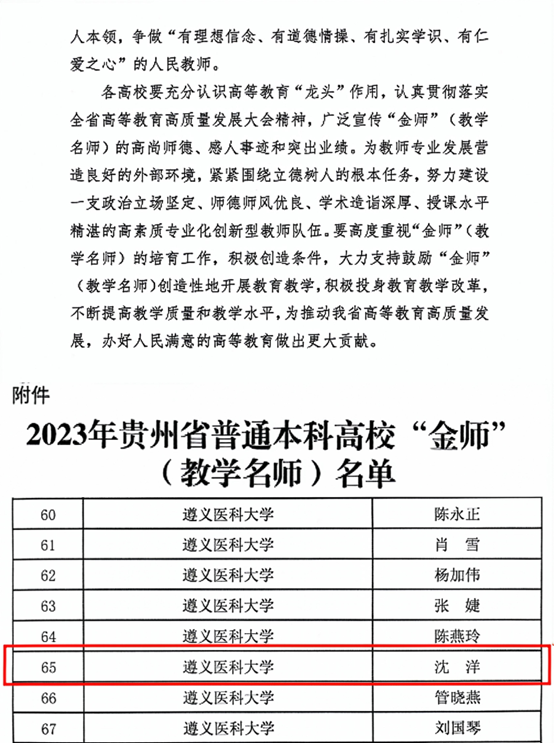 人本领，争做“有理想信念、有道德情操、有扎实学识、有仁爱之心”的人民教师。

各高校要充分认识高等教育“龙头”作用，认真贯彻落实全省高等教育高质量发展大会精神，广泛宣传“金师”（教学名师）的高尚师德、感人事迹和突出业绩。为教师专业发展营造良好的外部环境，紧紧围绕立德树人的根本任务，努力建设一支政治立场坚定、师德师风优良、学术造诣深厚、授课水平精湛的高素质专业化创新型教师队伍。要高度重视“金师”（教学名师）的培育工作，积极创造条件，大力支持鼓励“金师”（教学名师）创造性地开展教育教学，积极投身教育教学改革，不断提高教学质量和教学水平，为推动我省高等教育高质量发展，办好人民满意的高等教育做出更大贡献。

附件

2023年贵州省普通本科高校“金师”（教学名师）名单

| 60 | 遵义医科大学 | 陈永正 |
|---|---|---|
| 61 | 遵义医科大学 | 肖 雪 |
| 62 | 遵义医科大学 | 杨加伟 |
| 63 | 遵义医科大学 | 张 婕 |
| 64 | 遵义医科大学 | 陈燕玲 |
| 65 | 遵义医科大学 | 沈 洋 |
| 66 | 遵义医科大学 | 管晓燕 |
| 67 | 遵义医科大学 | 刘国琴 |